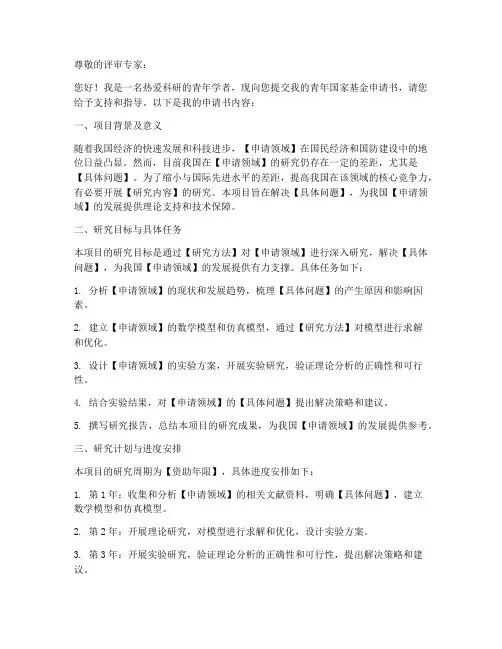 尊敬的评审专家：

您好！我是一名热爱科研的青年学者，现向您提交我的青年国家基金申请书，请您给予支持和指导。以下是我的申请书内容：

一、项目背景及意义

随着我国经济的快速发展和科技进步，【申请领域】在国民经济和国防建设中的地位日益凸显。然而，目前我国在【申请领域】的研究仍存在一定的差距，尤其是【具体问题】。为了缩小与国际先进水平的差距，提高我国在该领域的核心竞争力，有必要开展【研究内容】的研究。本项目旨在解决【具体问题】，为我国【申请领域】的发展提供理论支持和技术保障。

二、研究目标与具体任务

本项目的研究目标是通过【研究方法】对【申请领域】进行深入研究，解决【具体问题】，为我国【申请领域】的发展提供有力支撑。具体任务如下：

1. 分析【申请领域】的现状和发展趋势，梳理【具体问题】的产生原因和影响因素。

2. 建立【申请领域】的数学模型和仿真模型，通过【研究方法】对模型进行求解和优化。

3. 设计【申请领域】的实验方案，开展实验研究，验证理论分析的正确性和可行性。

4. 结合实验结果，对【申请领域】的【具体问题】提出解决策略和建议。

5. 撰写研究报告，总结本项目的研究成果，为我国【申请领域】的发展提供参考。

三、研究计划与进度安排

本项目的研究周期为【资助年限】，具体进度安排如下：

1. 第1年：收集和分析【申请领域】的相关文献资料，明确【具体问题】，建立数学模型和仿真模型。

2. 第2年：开展理论研究，对模型进行求解和优化，设计实验方案。

3. 第3年：开展实验研究，验证理论分析的正确性和可行性，提出解决策略和建议。